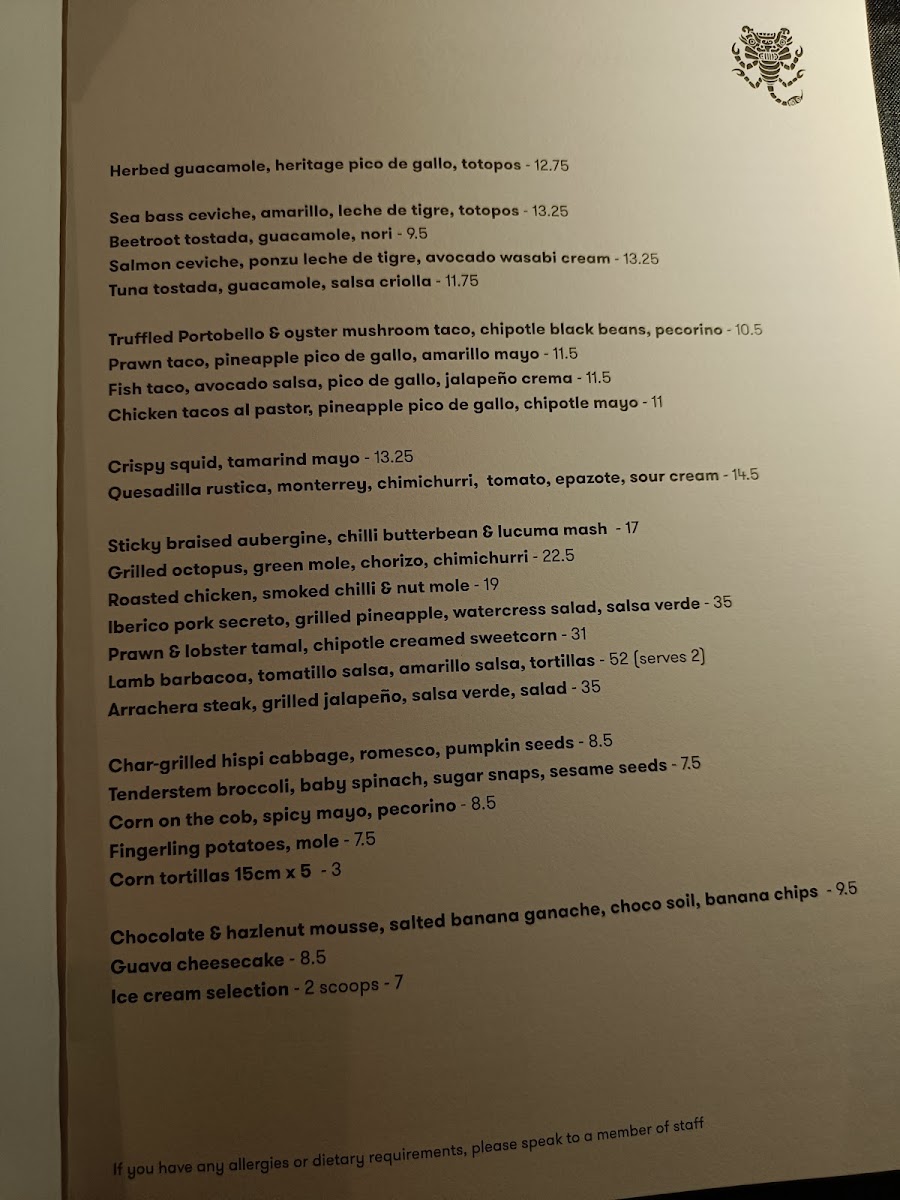 Herbed guacamole, heritage pico de gallo, totopos - 12.75

Sea bass ceviche, amarillo, leche de tigre, totopos - 13.25
Beetroot tostada, guacamole, nori - 9.5
Salmon ceviche, ponzu leche de tigre, avocado wasabi cream - 13.25
Tuna tostada, guacamole, salsa criolla - 11.75

Truffled Portobello & oyster mushroom taco, chipotle black beans, pecorino - 10.5
Prawn taco, pineapple pico de gallo, amarillo mayo - 11.5
Fish taco, avocado salsa, pico de gallo, jalapeño crema - 11.5
Chicken tacos al pastor, pineapple pico de gallo, chipotle mayo - 11

Crispy squid, tamarind mayo - 13.25
Quesadilla rustica, monterrey, chimichurri, tomato, epazote, sour cream - 14.5

Sticky braised aubergine, chilli butterbean & lucuma mash - 17
Grilled octopus, green mole, chorizo, chimichurri - 22.5
Roasted chicken, smoked chilli & nut mole - 19
Iberico pork secreto, grilled pineapple, watercress salad, salsa verde - 35
Prawn & lobster tamal, chipotle creamed sweetcorn - 31
Lamb barbacoa, tomatillo salsa, amarillo salsa, tortillas - 52 (serves 2)
Arrachera steak, grilled jalapeño, salsa verde, salad - 35

Char-grilled hispi cabbage, romesco, pumpkin seeds - 8.5
Tenderstem broccoli, baby spinach, sugar snaps, sesame seeds - 7.5
Corn on the cob, spicy mayo, pecorino - 8.5
Fingerling potatoes, mole - 7.5
Corn tortillas 15cm x 5 - 3

Chocolate & hazlenut mousse, salted banana ganache, choco soil, banana chips - 9.5
Guava cheesecake - 8.5
Ice cream selection - 2 scoops - 7

If you have any allergies or dietary requirements, please speak to a member of staff